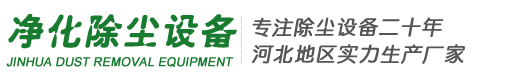 净化除尘设备
JINHUA DUST REMOVAL EQUIPMENT

专注除尘设备二十年
河北地区实力生产厂家